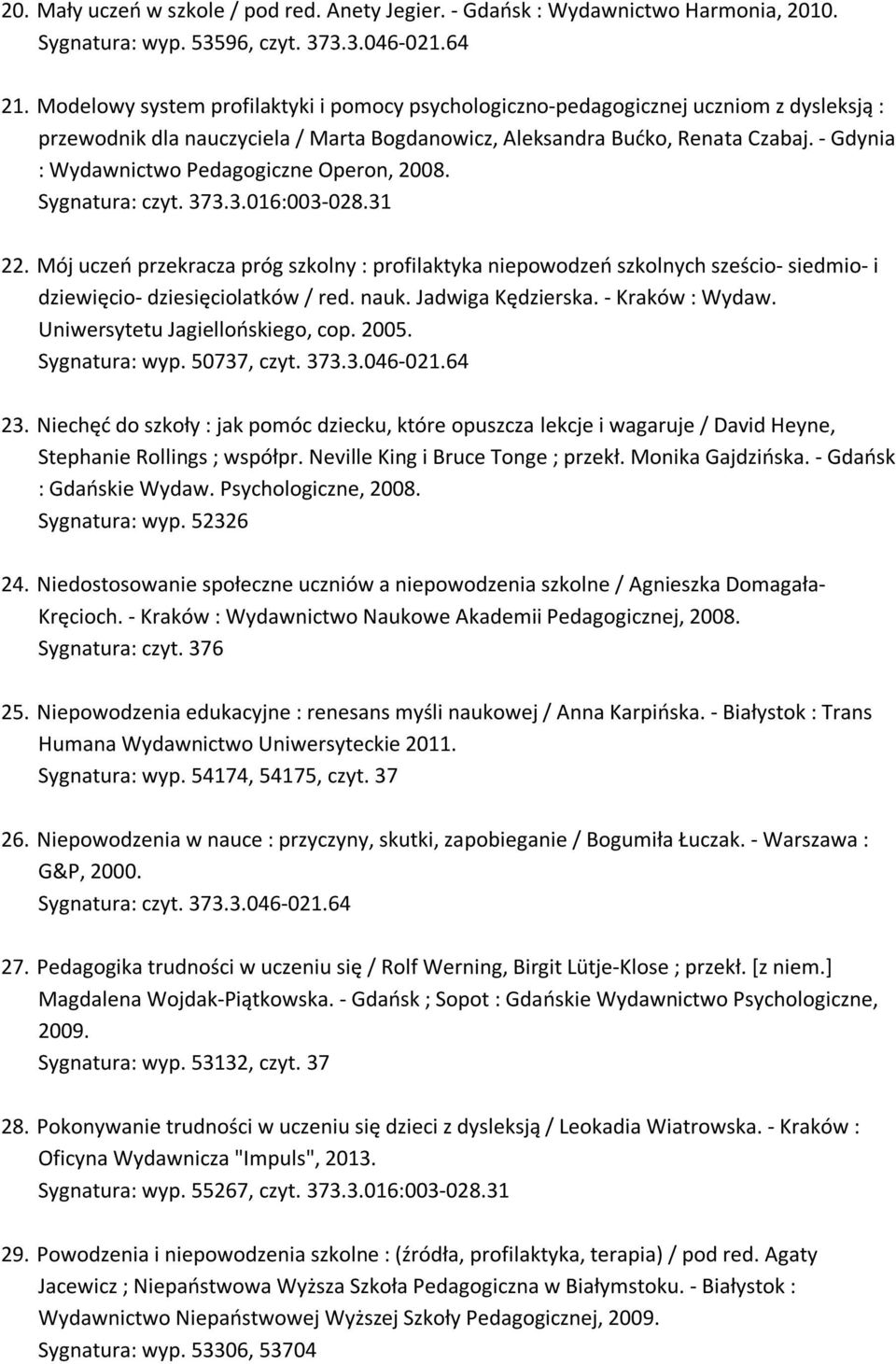 20. Mały uczeń w szkole / pod red. Anety Jegier. - Gdańsk : Wydawnictwo Harmonia, 2010. Sygnatura: wyp. 53596, czyt. 373.3.046-021.64

21. Modelowy system profilaktyki i pomocy psychologiczno-pedagogicznej uczniom z dysleksją : przewodnik dla nauczyciela / Marta Bogdanowicz, Aleksandra Bućko, Renata Czabaj. - Gdynia : Wydawnictwo Pedagogiczne Operon, 2008. Sygnatura: czyt. 373.3.016:003-028.31

22. Mój uczeń przekracza próg szkolny : profilaktyka niepowodzeń szkolnych sześcio- siedmio- i dziewięcio- dziesięciolatków / red. nauk. Jadwiga Kędzierska. - Kraków : Wydaw. Uniwersytetu Jagiellońskiego, cop. 2005. Sygnatura: wyp. 50737, czyt. 373.3.046-021.64

23. Niechęć do szkoły : jak pomóc dziecku, które opuszcza lekcje i wagaruje / David Heyne, Stephanie Rollings ; współpr. Neville King i Bruce Tonge ; przekł. Monika Gajdzińska. - Gdańsk : Gdańskie Wydaw. Psychologiczne, 2008. Sygnatura: wyp. 52326

24. Niedostosowanie społeczne uczniów a niepowodzenia szkolne / Agnieszka Domagała-Kręcioch. - Kraków : Wydawnictwo Naukowe Akademii Pedagogicznej, 2008. Sygnatura: czyt. 376

25. Niepowodzenia edukacyjne : renesans myśli naukowej / Anna Karpińska. - Białystok : Trans Humana Wydawnictwo Uniwersyteckie 2011. Sygnatura: wyp. 54174, 54175, czyt. 37

26. Niepowodzenia w nauce : przyczyny, skutki, zapobieganie / Bogumiła Łuczak. - Warszawa : G&P, 2000. Sygnatura: czyt. 373.3.046-021.64

27. Pedagogika trudności w uczeniu się / Rolf Werning, Birgit Lütje-Klose ; przekł. [z niem.] Magdalena Wojdak-Piątkowska. - Gdańsk ; Sopot : Gdańskie Wydawnictwo Psychologiczne, 2009. Sygnatura: wyp. 53132, czyt. 37

28. Pokonywanie trudności w uczeniu się dzieci z dysleksją / Leokadia Wiatrowska. - Kraków : Oficyna Wydawnicza "Impuls", 2013. Sygnatura: wyp. 55267, czyt. 373.3.016:003-028.31

29. Powodzenia i niepowodzenia szkolne : (źródła, profilaktyka, terapia) / pod red. Agaty Jacewicz ; Niepaństwowa Wyższa Szkoła Pedagogiczna w Białymstoku. - Białystok : Wydawnictwo Niepaństwowej Wyższej Szkoły Pedagogicznej, 2009. Sygnatura: wyp. 53306, 53704